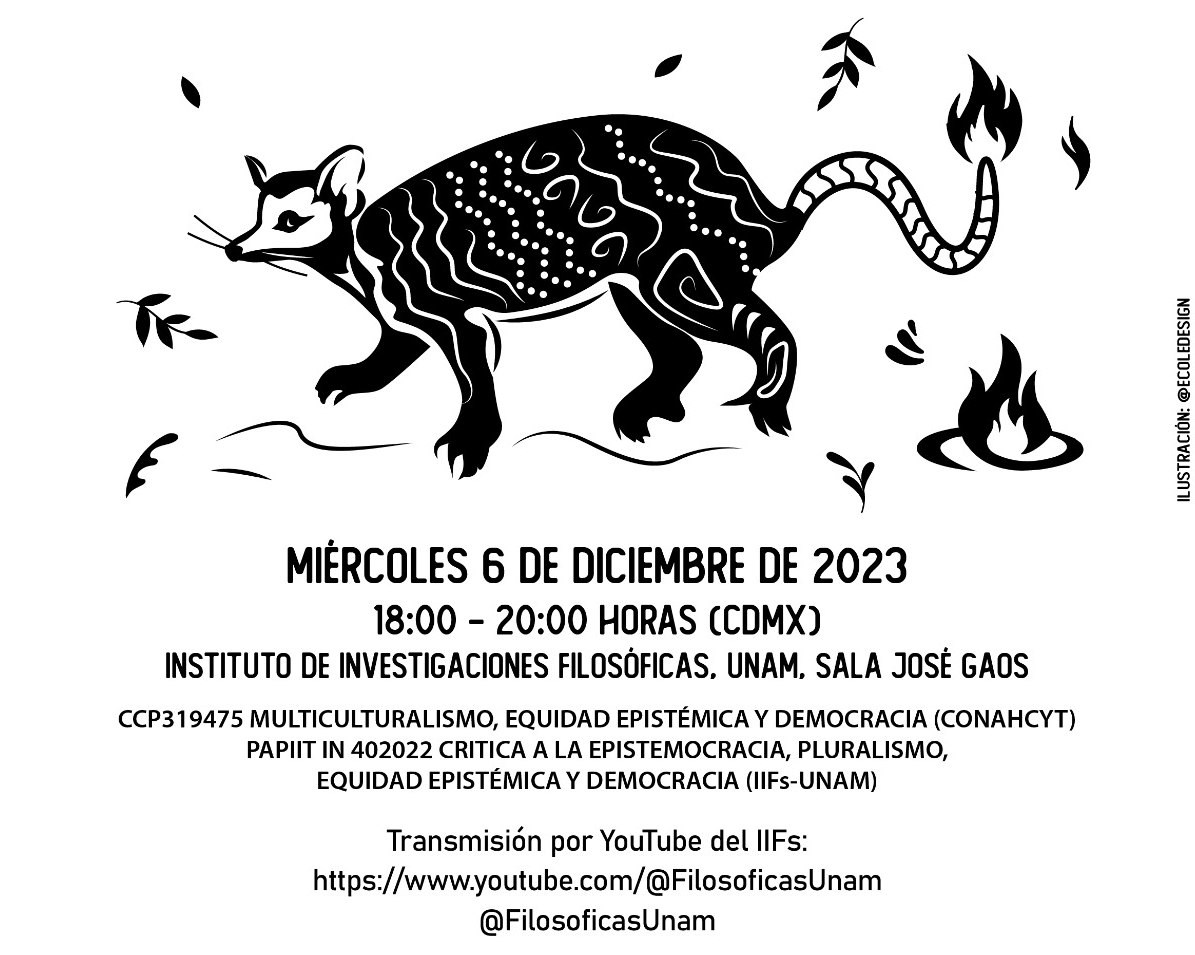 ILUSTRACIÓN: @ECOLEDESIGN

MIÉRCOLES 6 DE DICIEMBRE DE 2023
18:00 - 20:00 HORAS (CDMX)
INSTITUTO DE INVESTIGACIONES FILOSÓFICAS, UNAM, SALA JOSÉ GAOS

CCP319475 MULTICULTURALISMO, EQUIDAD EPISTÉMICA Y DEMOCRACIA (CONAHCYT)
PAPIIT IN 402022 CRITICA A LA EPISTEMOCRACIA, PLURALISMO, EQUIDAD EPISTÉMICA Y DEMOCRACIA (IIFs-UNAM)

Transmisión por YouTube del IIFs:
https://www.youtube.com/@FilosoficasUnam
@FilosoficasUnam